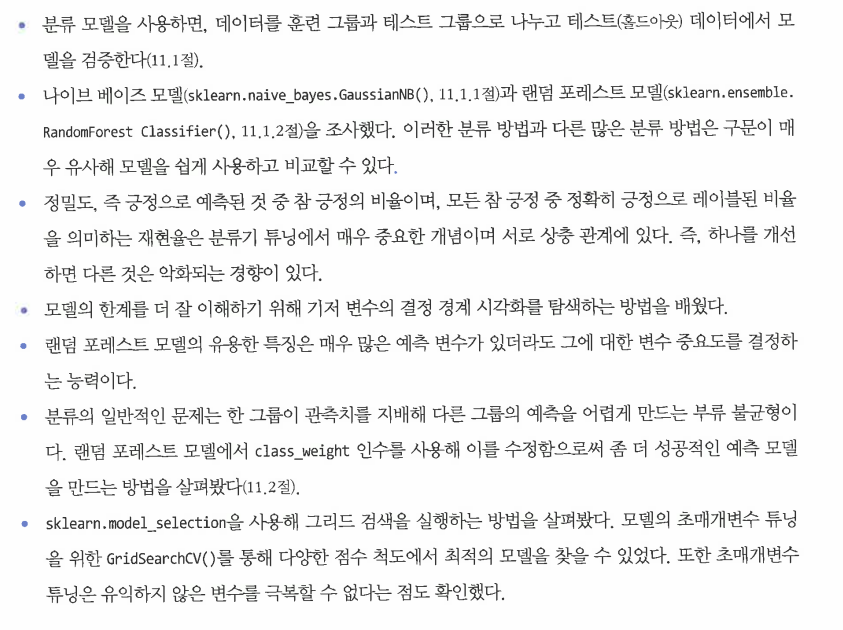 • 분류 모델을 사용하면, 데이터를 훈련 그룹과 테스트 그룹으로 나누고 테스트(홀드아웃) 데이터에서 모델을 검증한다(11.1절).

• 나이브 베이즈 모델(sklearn.naive_bayes.GaussianNB(), 11.1.1절)과 랜덤 포레스트 모델(sklearn.ensemble.RandomForest Classifier(), 11.1.2절)을 조사했다. 이러한 분류 방법과 다른 많은 분류 방법은 구문이 매우 유사해 모델을 쉽게 사용하고 비교할 수 있다.

• 정밀도, 즉 긍정으로 예측된 것 중 참 긍정의 비율이며, 모든 참 긍정 중 정확히 긍정으로 레이블된 비율을 의미하는 재현율은 분류기 튜닝에서 매우 중요한 개념이며 서로 상충 관계에 있다. 즉, 하나를 개선하면 다른 것은 악화되는 경향이 있다.

• 모델의 한계를 더 잘 이해하기 위해 기저 변수의 결정 경계 시각화를 탐색하는 방법을 배웠다.

• 랜덤 포레스트 모델의 유용한 특징은 매우 많은 예측 변수가 있더라도 그에 대한 변수 중요도를 결정하는 능력이다.

• 분류의 일반적인 문제는 한 그룹이 관측치를 지배해 다른 그룹의 예측을 어렵게 만드는 부류 불균형이다. 랜덤 포레스트 모델에서 class_weight 인수를 사용해 이를 수정함으로써 좀 더 성공적인 예측 모델을 만드는 방법을 살펴봤다(11.2절).

• sklearn.model_selection을 사용해 그리드 검색을 실행하는 방법을 살펴봤다. 모델의 초매개변수 튜닝을 위한 GridSearchCV()를 통해 다양한 점수 척도에서 최적의 모델을 찾을 수 있었다. 또한 초매개변수 튜닝은 유익하지 않은 변수를 극복할 수 없다는 점도 확인했다.